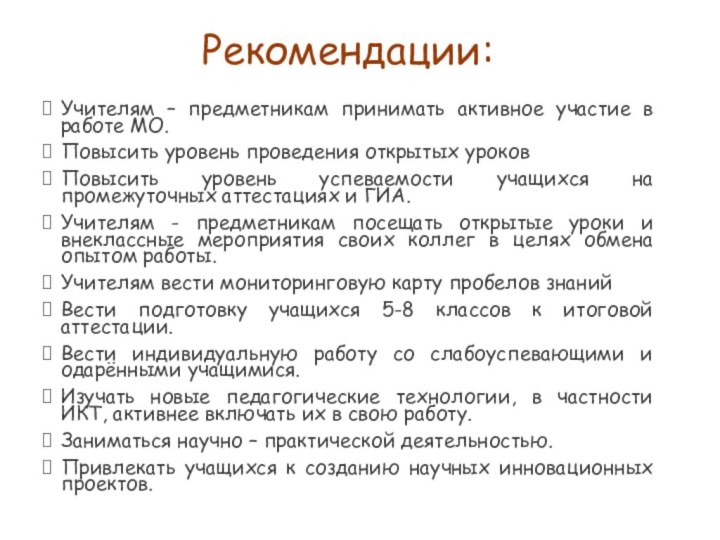 Рекомендации:

Учителям – предметникам принимать активное участие в работе МО.

Повысить уровень проведения открытых уроков

Повысить уровень успеваемости учащихся на промежуточных аттестациях и ГИА.

Учителям - предметникам посещать открытые уроки и внеклассные мероприятия своих коллег в целях обмена опытом работы.

Учителям вести мониторинговую карту пробелов знаний

Вести подготовку учащихся 5-8 классов к итоговой аттестации.

Вести индивидуальную работу со слабоуспевающими и одарёнными учащимися.

Изучать новые педагогические технологии, в частности ИКТ, активнее включать их в свою работу.

Заниматься научно – практической деятельностью.

Привлекать учащихся к созданию научных инновационных проектов.